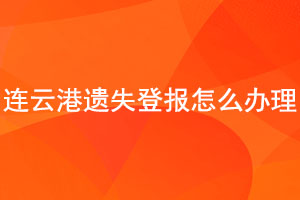 连云港遗失登报怎么办理